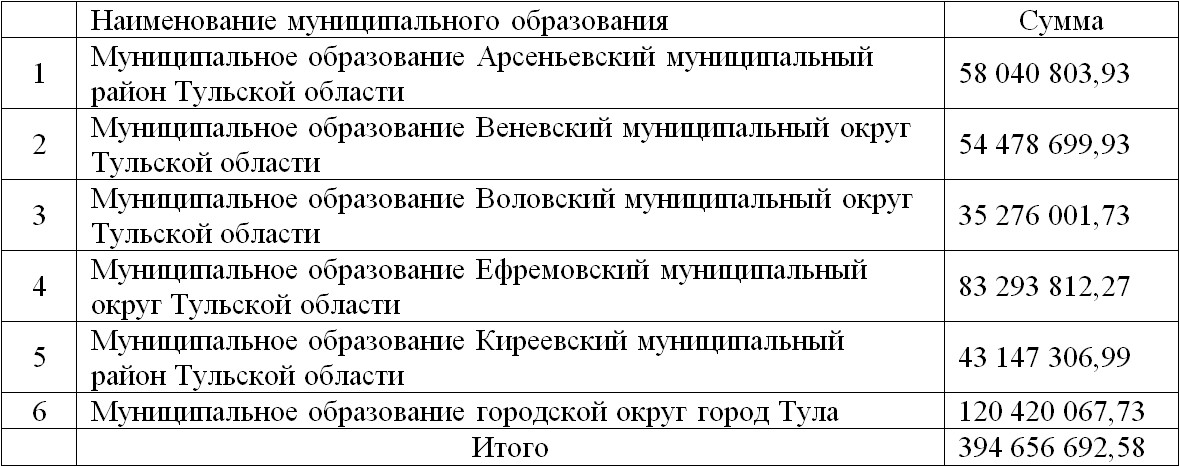 |   | Наименование муниципального образования | Сумма |
|---|---|---|
| 1 | Муниципальное образование Арсеньевский муниципальный район Тульской области | 58 040 803,93 |
| 2 | Муниципальное образование Веневский муниципальный округ Тульской области | 54 478 699,93 |
| 3 | Муниципальное образование Воловский муниципальный округ Тульской области | 35 276 001,73 |
| 4 | Муниципальное образование Ефремовский муниципальный округ Тульской области | 83 293 812,27 |
| 5 | Муниципальное образование Киреевский муниципальный район Тульской области | 43 147 306,99 |
| 6 | Муниципальное образование городской округ город Тула | 120 420 067,73 |
|   | Итого | 394 656 692,58 |